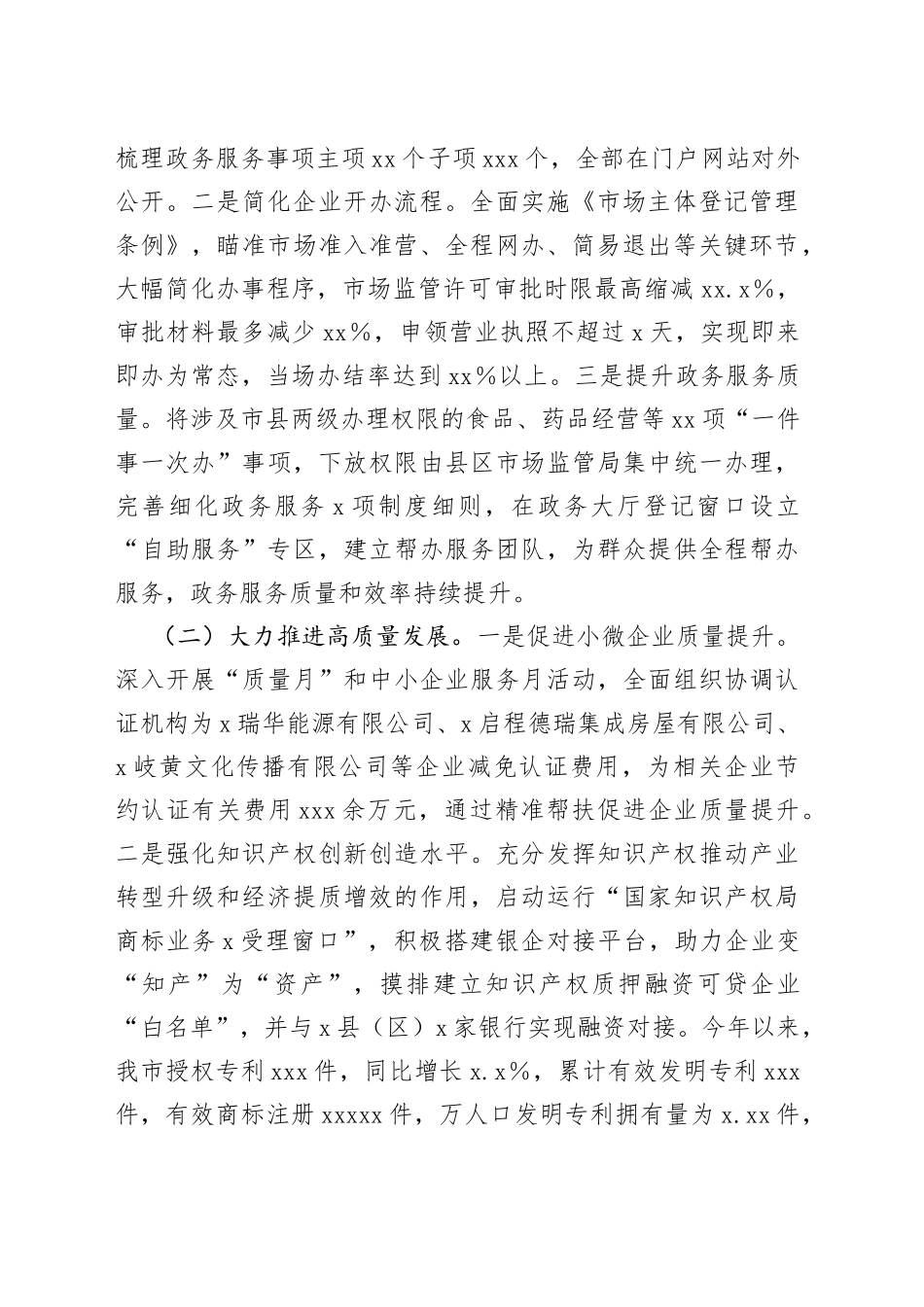 梳理政务服务事项主项xx个子项xxx个，全部在门户网站对外公开。二是简化企业开办流程。全面实施《市场主体登记管理条例》，瞄准市场准入准营、全程网办、简易退出等关键环节，大幅简化办事程序，市场监管许可审批时限最高缩减xx.x%，审批材料最多减少xx%，申领营业执照不超过x天，实现即来即办为常态，当场办结率达到xx%以上。三是提升政务服务质量。将涉及市县两级办理权限的食品、药品经营等xx项“一件事一次办”事项，下放权限由县区市场监管局集中统一办理，完善细化政务服务x项制度细则，在政务大厅登记窗口设立“自助服务”专区，建立帮办服务团队，为群众提供全程帮办服务，政务服务质量和效率持续提升。

（二）大力推进高质量发展。一是促进小微企业质量提升。深入开展“质量月”和中小企业服务月活动，全面组织协调认证机构为x瑞华能源有限公司、x启程德瑞集成房屋有限公司、x岐黄文化传播有限公司等企业减免认证费用，为相关企业节约认证有关费用xxx余万元，通过精准帮扶促进企业质量提升。二是强化知识产权创新创造水平。充分发挥知识产权推动产业转型升级和经济提质增效的作用，启动运行“国家知识产权局商标业务x受理窗口”，积极搭建银企对接平台，助力企业变“知产”为“资产”，摸排建立知识产权质押融资可贷企业“白名单”，并与x县（区）x家银行实现融资对接。今年以来，我市授权专利xxx件，同比增长x.x%，累计有效发明专利xxx件，有效商标注册xxxxx件，万人口发明专利拥有量为x.xx件，